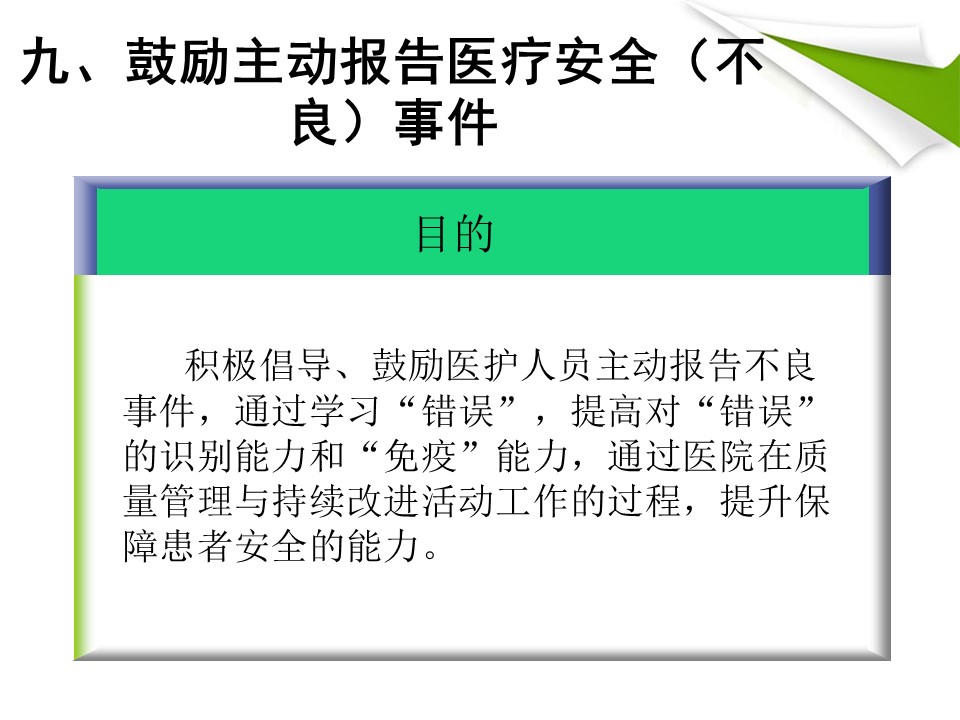 九、鼓励主动报告医疗安全（不良）事件

目的

积极倡导、鼓励医护人员主动报告不良事件，通过学习“错误”，提高对“错误”的识别能力和“免疫”能力，通过医院在质量管理与持续改进活动工作的过程，提升保障患者安全的能力。